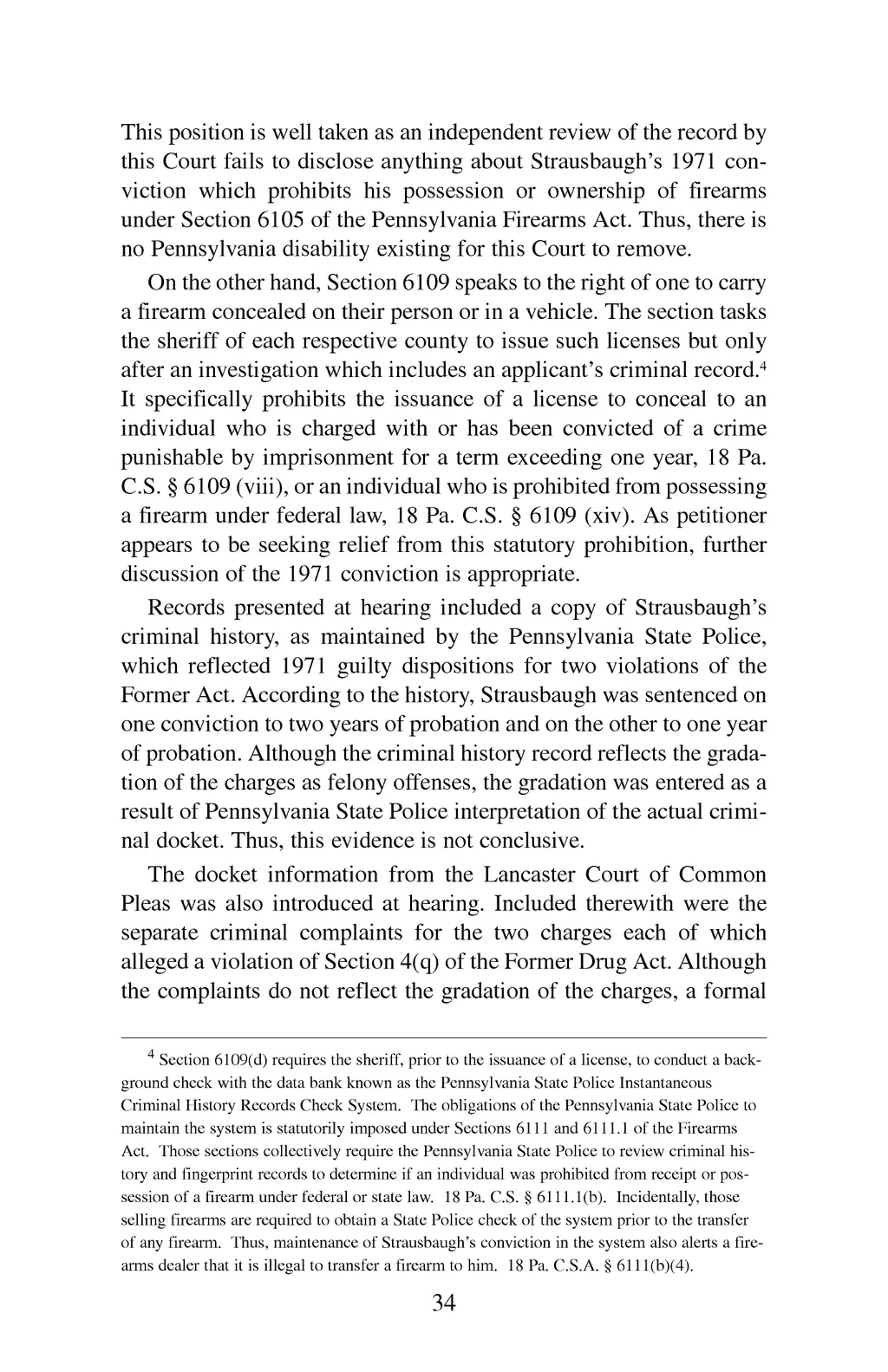 This position is well taken as an independent review of the record by this Court fails to disclose anything about Strausbaugh's 1971 conviction which prohibits his possession or ownership of firearms under Section 6105 of the Pennsylvania Firearms Act. Thus, there is no Pennsylvania disability existing for this Court to remove.

On the other hand, Section 6109 speaks to the right of one to carry a firearm concealed on their person or in a vehicle. The section tasks the sheriff of each respective county to issue such licenses but only after an investigation which includes an applicant's criminal record.$^4$ It specifically prohibits the issuance of a license to conceal to an individual who is charged with or has been convicted of a crime punishable by imprisonment for a term exceeding one year, 18 Pa. C.S. § 6109 (viii), or an individual who is prohibited from possessing a firearm under federal law, 18 Pa. C.S. § 6109 (xiv). As petitioner appears to be seeking relief from this statutory prohibition, further discussion of the 1971 conviction is appropriate.

Records presented at hearing included a copy of Strausbaugh's criminal history, as maintained by the Pennsylvania State Police, which reflected 1971 guilty dispositions for two violations of the Former Act. According to the history, Strausbaugh was sentenced on one conviction to two years of probation and on the other to one year of probation. Although the criminal history record reflects the gradation of the charges as felony offenses, the gradation was entered as a result of Pennsylvania State Police interpretation of the actual criminal docket. Thus, this evidence is not conclusive.

The docket information from the Lancaster Court of Common Pleas was also introduced at hearing. Included therewith were the separate criminal complaints for the two charges each of which alleged a violation of Section 4(q) of the Former Drug Act. Although the complaints do not reflect the gradation of the charges, a formal

$^4$ Section 6109(d) requires the sheriff, prior to the issuance of a license, to conduct a background check with the data bank known as the Pennsylvania State Police Instantaneous Criminal History Records Check System. The obligations of the Pennsylvania State Police to maintain the system is statutorily imposed under Sections 6111 and 6111.1 of the Firearms Act. Those sections collectively require the Pennsylvania State Police to review criminal history and fingerprint records to determine if an individual was prohibited from receipt or possession of a firearm under federal or state law. 18 Pa. C.S. § 6111.1(b). Incidentally, those selling firearms are required to obtain a State Police check of the system prior to the transfer of any firearm. Thus, maintenance of Strausbaugh's conviction in the system also alerts a firearms dealer that it is illegal to transfer a firearm to him. 18 Pa. C.S.A. § 6111(b)(4).

34